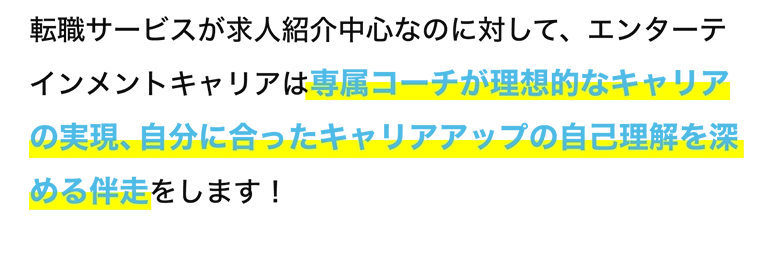 転職サービスが求人紹介中心なのに対して、エンターテインメントキャリアは専属コーチが理想的なキャリアの実現､自分に合ったキャリアアップの自己理解を深める伴走をします！